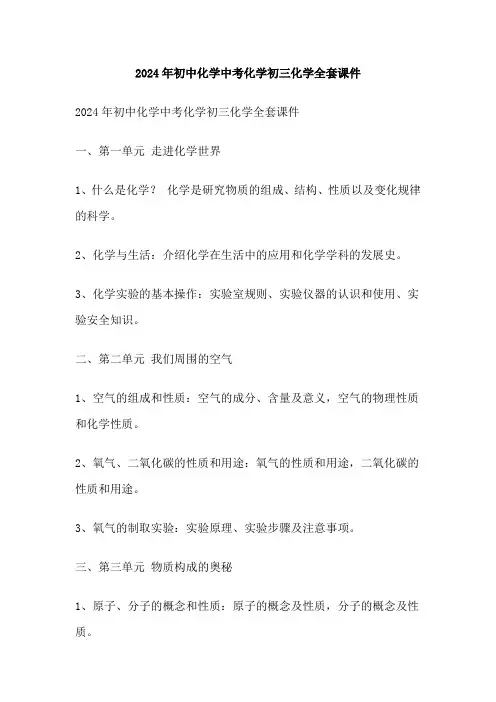 2024年初中化学中考化学初三化学全套课件

2024年初中化学中考化学初三化学全套课件

一、第一单元 走进化学世界

1、什么是化学？ 化学是研究物质的组成、结构、性质以及变化规律的科学。

2、化学与生活：介绍化学在生活中的应用和化学学科的发展史。

3、化学实验的基本操作：实验室规则、实验仪器的认识和使用、实验安全知识。

二、第二单元 我们周围的空气

1、空气的组成和性质：空气的成分、含量及意义，空气的物理性质和化学性质。

2、氧气、二氧化碳的性质和用途：氧气的性质和用途，二氧化碳的性质和用途。

3、氧气的制取实验：实验原理、实验步骤及注意事项。

三、第三单元 物质构成的奥秘

1、原子、分子的概念和性质：原子的概念及性质，分子的概念及性质。